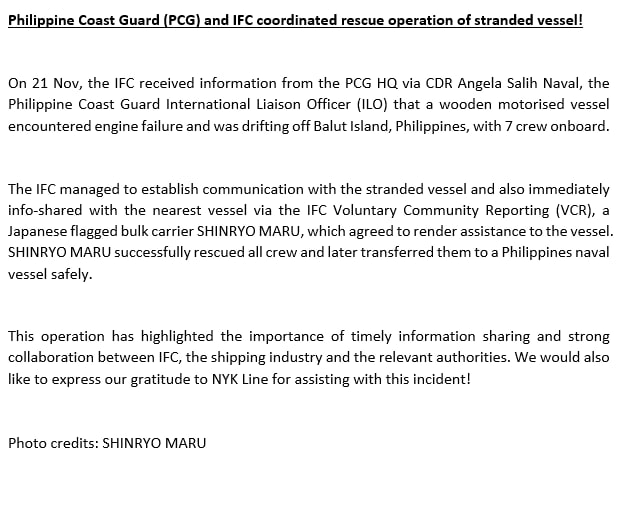 Philippine Coast Guard (PCG) and IFC coordinated rescue operation of stranded vessel!

On 21 Nov, the IFC received information from the PCG HQ via CDR Angela Salih Naval, the Philippine Coast Guard International Liaison Officer (ILO) that a wooden motorised vessel encountered engine failure and was drifting off Balut Island, Philippines, with 7 crew onboard.

The IFC managed to establish communication with the stranded vessel and also immediately info-shared with the nearest vessel via the IFC Voluntary Community Reporting (VCR), a Japanese flagged bulk carrier SHINRYO MARU, which agreed to render assistance to the vessel. SHINRYO MARU successfully rescued all crew and later transferred them to a Philippines naval vessel safely.

This operation has highlighted the importance of timely information sharing and strong collaboration between IFC, the shipping industry and the relevant authorities. We would also like to express our gratitude to NYK Line for assisting with this incident!

Photo credits: SHINRYO MARU